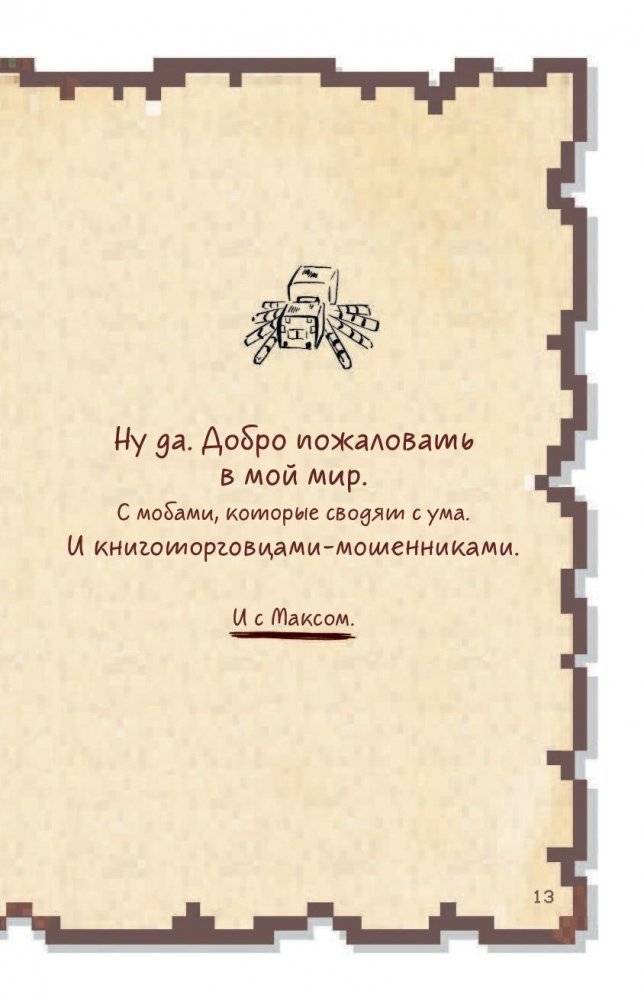 Ну да. Добро пожаловать в мой мир.
С мобами, которые сводят с ума.
И книготорговцами-мошенниками.

И с Максом.

13